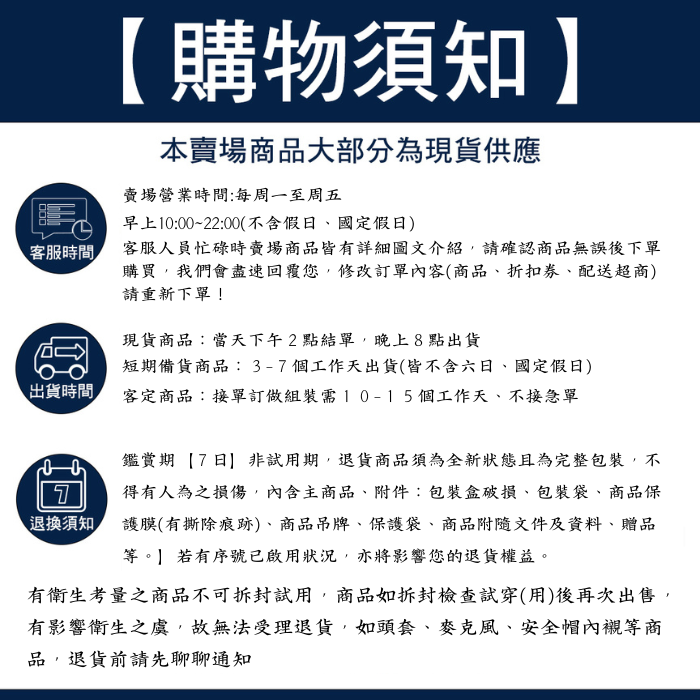 【購物須知】

本賣場商品大部分為現貨供應

客服時間

賣場營業時間:每周一至周五
早上10:00~22:00(不含假日、國定假日)
客服人員忙碌時賣場商品皆有詳細圖文介紹，請確認商品無誤後下單購買，我們會盡速回覆您，修改訂單內容(商品、折扣券、配送超商)請重新下單！

出貨時間

現貨商品：當天下午2點結單，晚上8點出貨
短期備貨商品：3-7個工作天出貨(皆不含六日、國定假日)
客定商品：接單訂做組裝需10-15個工作天、不接急單

7
退換須知

鑑賞期【7日】非試用期，退貨商品須為全新狀態且為完整包裝，不得有人為之損傷，內含主商品、附件：包裝盒破損、包裝袋、商品保護膜(有撕除痕跡)、商品吊牌、保護袋、商品附隨文件及資料、贈品等。】若有序號已啟用狀況，亦將影響您的退貨權益。

有衛生考量之商品不可拆封試用，商品如拆封檢查試穿(用)後再次出售，有影響衛生之虞，故無法受理退貨，如頭套、麥克風、安全帽內襯等商品，退貨前請先聊聊通知